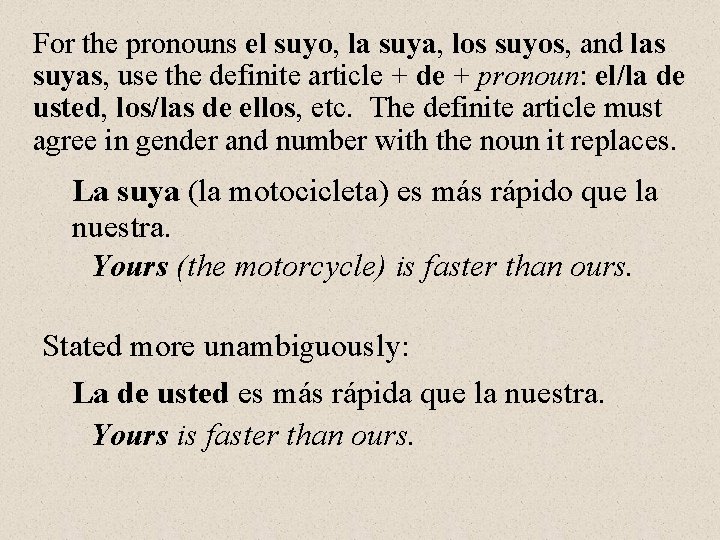 For the pronouns el suyo, la suya, los suyos, and las suyas, use the definite article + de + pronoun: el/la de usted, los/las de ellos, etc. The definite article must agree in gender and number with the noun it replaces.

La suya (la motocicleta) es más rápido que la nuestra.

Yours (the motorcycle) is faster than ours.

Stated more unambiguously:

La de usted es más rápida que la nuestra.

Yours is faster than ours.